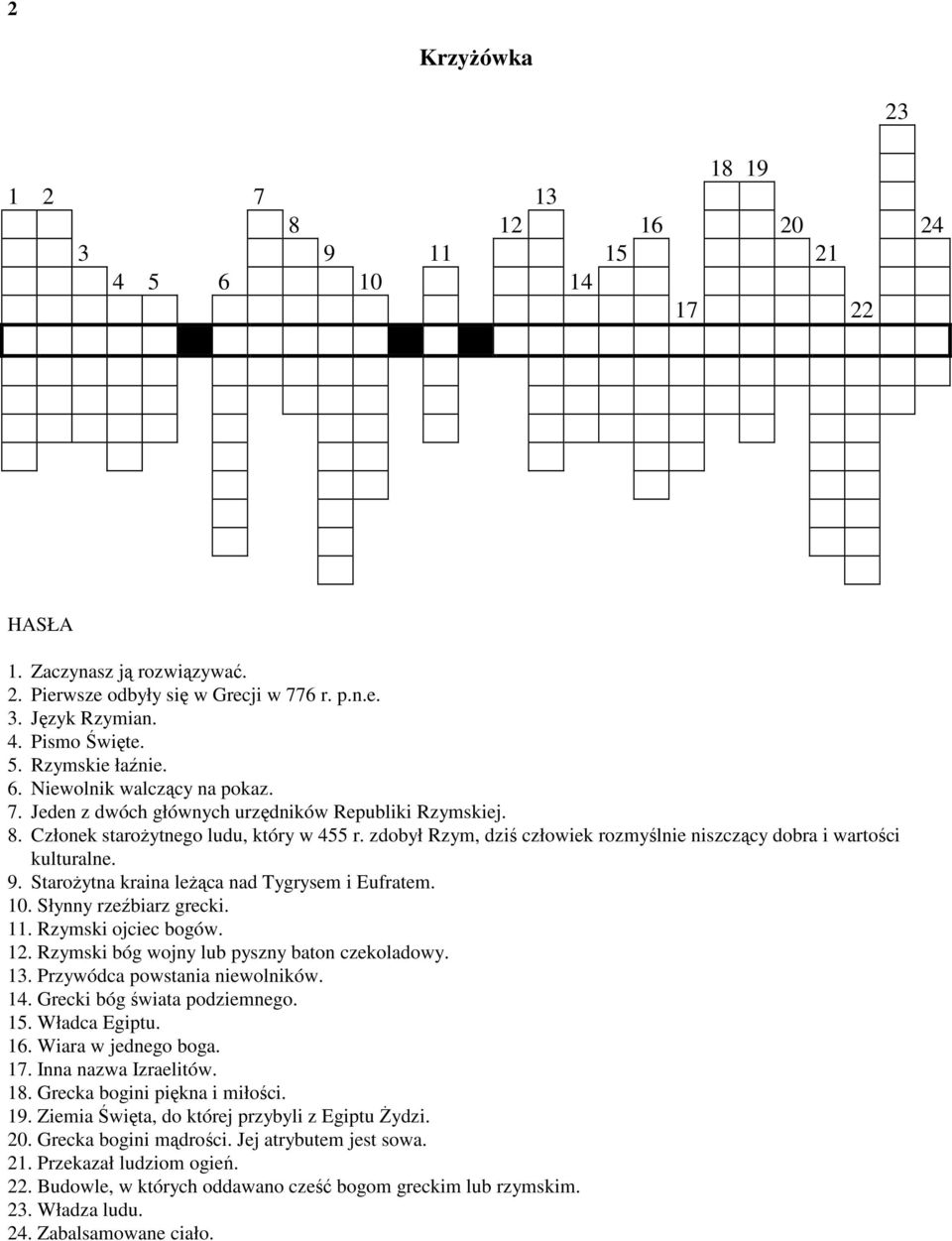 2

Krzyżówka

23

18 19

1 2 7 13

8 12 16 20 24

3 9 11 15 21

4 5 6 10 14

17 22

HASŁA

1. Zaczynasz ją rozwiązywać.
2. Pierwsze odbyły się w Grecji w 776 r. p.n.e.
3. Język Rzymian.
4. Pismo Święte.
5. Rzymskie łaźnie.
6. Niewolnik walczący na pokaz.
7. Jeden z dwóch głównych urzędników Republiki Rzymskiej.
8. Członek starożytnego ludu, który w 455 r. zdobył Rzym, dziś człowiek rozmyślnie niszczący dobra i wartości kulturalne.
9. Starożytna kraina leżąca nad Tygrysem i Eufratem.
10. Słynny rzeźbiarz grecki.
11. Rzymski ojciec bogów.
12. Rzymski bóg wojny lub pyszny baton czekoladowy.
13. Przywódca powstania niewolników.
14. Grecki bóg świata podziemnego.
15. Władca Egiptu.
16. Wiara w jednego boga.
17. Inna nazwa Izraelitów.
18. Grecka bogini piękna i miłości.
19. Ziemia Święta, do której przybyli z Egiptu Żydzi.
20. Grecka bogini mądrości. Jej atrybutem jest sowa.
21. Przekazał ludziom ogień.
22. Budowle, w których oddawano cześć bogom greckim lub rzymskim.
23. Władza ludu.
24. Zabalsamowane ciało.